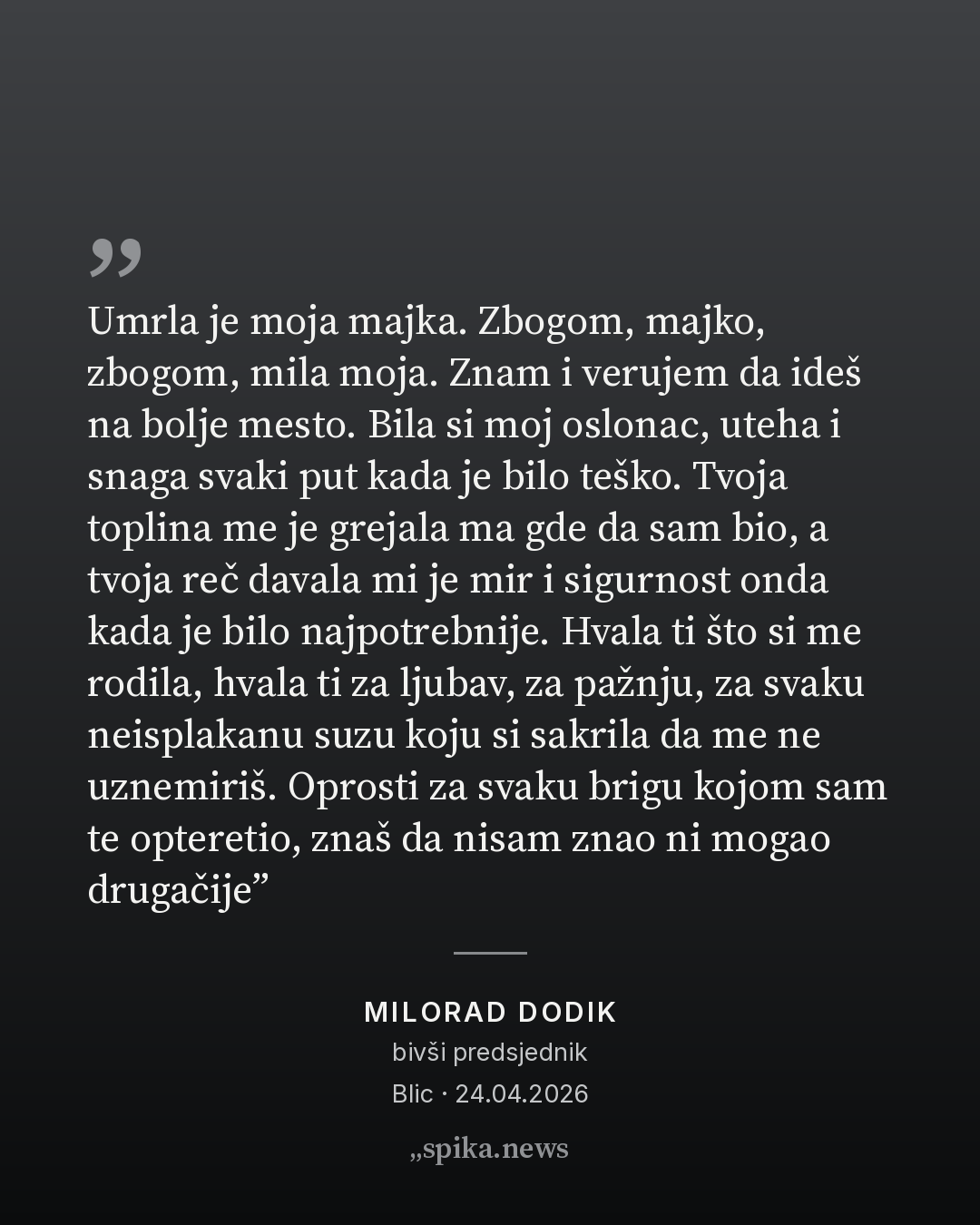 "

Umrla je moja majka. Zbogom, majko, zbogom, mila moja. Znam i verujem da ideš na bolje mesto. Bila si moj oslonac, uteha i snaga svaki put kada je bilo teško. Tvoja toplina me je grejala ma gde da sam bio, a tvoja reč davala mi je mir i sigurnost onda kada je bilo najpotrebnije. Hvala ti što si me rodila, hvala ti za ljubav, za pažnju, za svaku neisplakanu suzu koju si sakrila da me ne uznemiriš. Oprosti za svaku brigu kojom sam te opteretio, znaš da nisam znao ni mogao drugačije"

MILORAD DODIK
bivši predsjednik
Blic · 24.04.2026

„spika.news